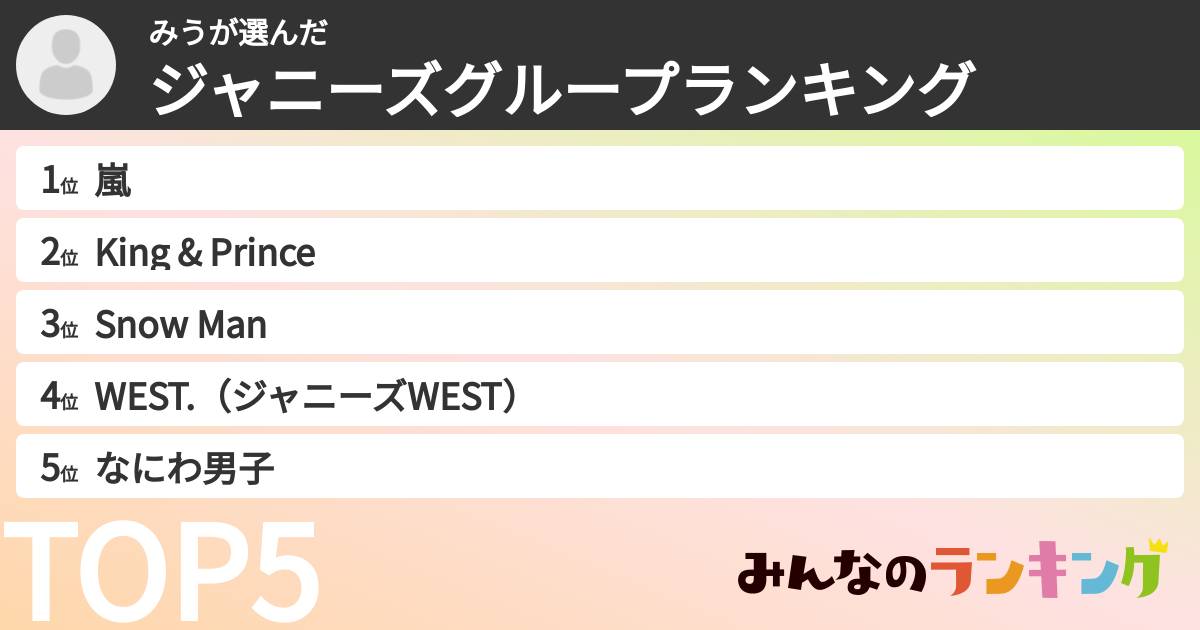 みうが選んだ
ジャニーズグループランキング

1位 嵐
2位 King & Prince
3位 Snow Man
4位 WEST.（ジャニーズWEST）
5位 なにわ男子

TOP5

みんなのランキング